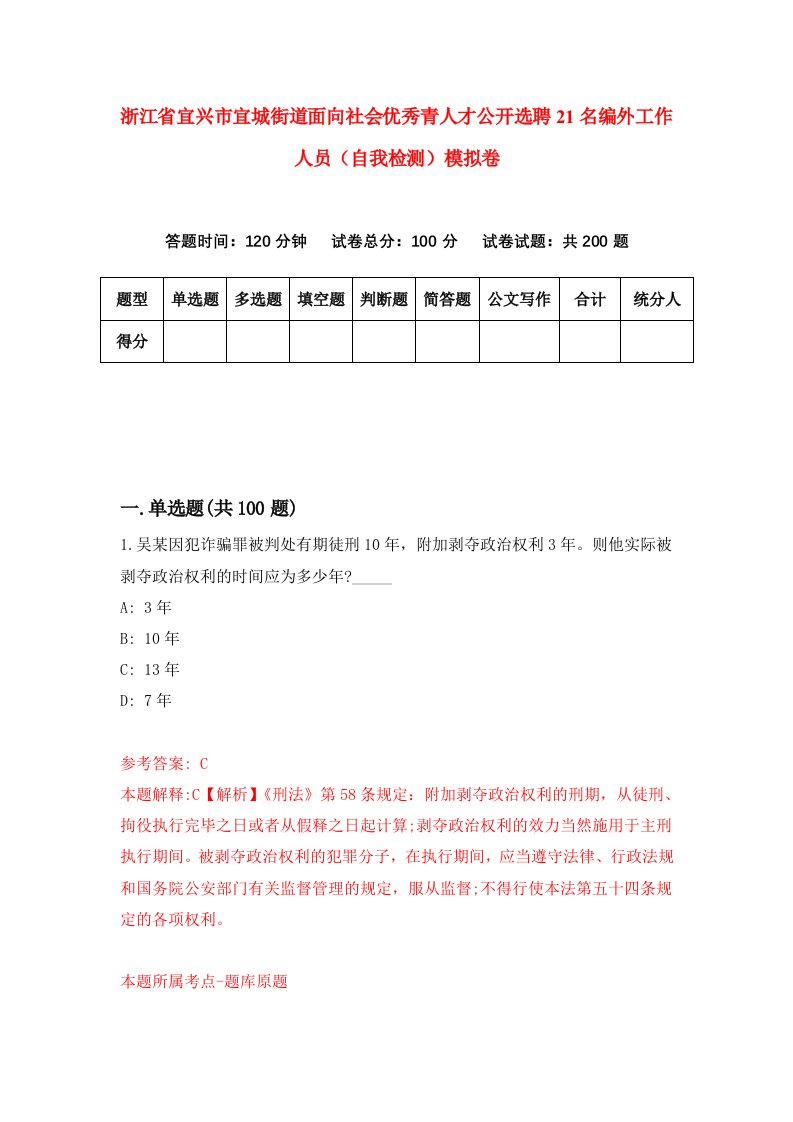 浙江省宜兴市宜城街道面向社会优秀青人才公开选聘21名编外工作人员（自我检测）模拟卷

答题时间：120分钟　试卷总分：100分　试卷试题：共200题

| 题型 | 单选题 | 多选题 | 填空题 | 判断题 | 简答题 | 公文写作 | 合计 | 统分人 |
|---|---|---|---|---|---|---|---|---|
| 得分 | | | | | | | | |

一.单选题(共100题)

1.吴某因犯诈骗罪被判处有期徒刑10年，附加剥夺政治权利3年。则他实际被剥夺政治权利的时间应为多少年?_____

A: 3年

B: 10年

C: 13年

D: 7年

参考答案: C

本题解释:C【解析】《刑法》第58条规定：附加剥夺政治权利的刑期，从徒刑、拘役执行完毕之日或者从假释之日起计算;剥夺政治权利的效力当然施用于主刑执行期间。被剥夺政治权利的犯罪分子，在执行期间，应当遵守法律、行政法规和国务院公安部门有关监督管理的规定，服从监督;不得行使本法第五十四条规定的各项权利。

本题所属考点-题库原题